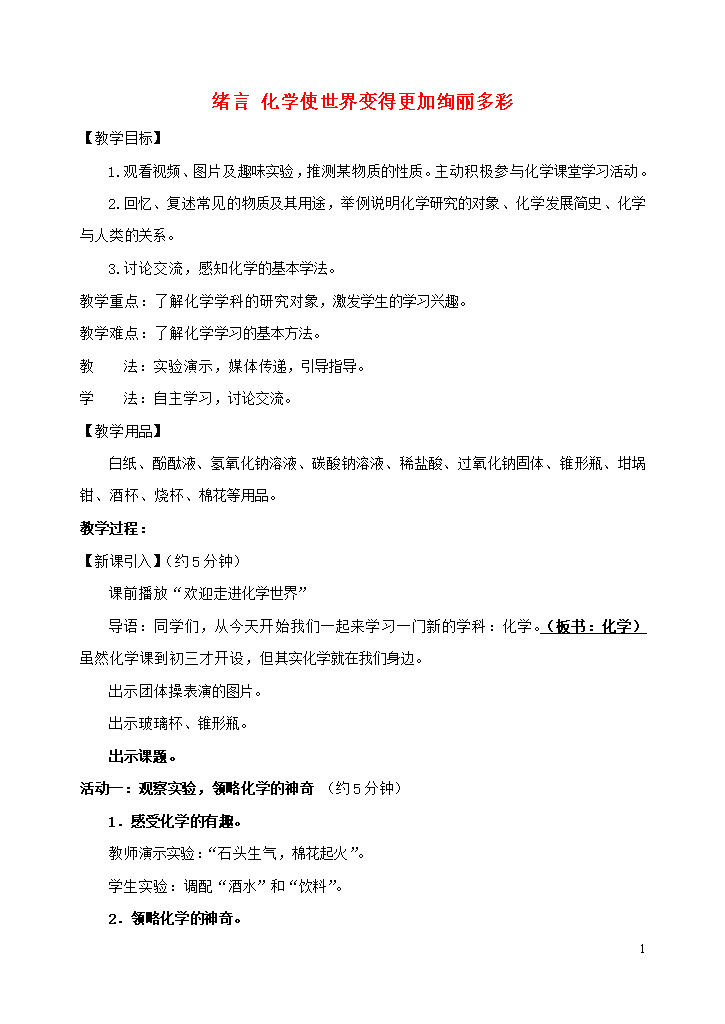 绪言 化学使世界变得更加绚丽多彩

【教学目标】

1.观看视频、图片及趣味实验，推测某物质的性质。主动积极参与化学课堂学习活动。

2.回忆、复述常见的物质及其用途，举例说明化学研究的对象、化学发展简史、化学与人类的关系。

3.讨论交流，感知化学的基本学法。

教学重点：了解化学学科的研究对象，激发学生的学习兴趣。

教学难点：了解化学学习的基本方法。

教　法：实验演示，媒体传递，引导指导。

学　法：自主学习，讨论交流。

【教学用品】

白纸、酚酞液、氢氧化钠溶液、碳酸钠溶液、稀盐酸、过氧化钠固体、锥形瓶、坩埚钳、酒杯、烧杯、棉花等用品。

教学过程：

【新课引入】(约5分钟)

课前播放“欢迎走进化学世界”

导语：同学们，从今天开始我们一起来学习一门新的学科：化学。(板书：化学)虽然化学课到初三才开设，但其实化学就在我们身边。

出示团体操表演的图片。

出示玻璃杯、锥形瓶。

出示课题。

活动一：观察实验，领略化学的神奇 (约5分钟)

1．感受化学的有趣。

教师演示实验：“石头生气，棉花起火”。

学生实验：调配“酒水”和“饮料”。

2．领略化学的神奇。

1